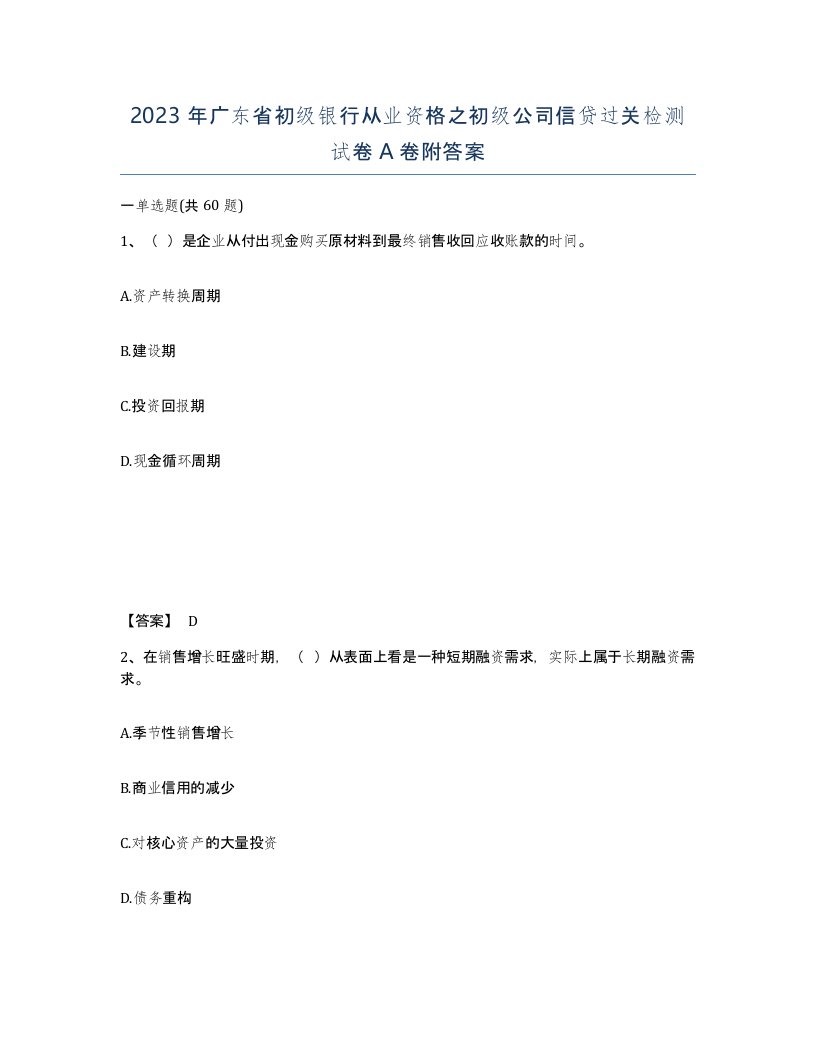 2023 年广东省初级银行从业资格之初级公司信贷过关检测试卷 A 卷附答案

一单选题(共 60 题)

1、（ ）是企业从付出现金购买原材料到最终销售收回应收账款的时间。

A.资产转换周期

B.建设期

C.投资回报期

D.现金循环周期

【答案】 D

2、在销售增长旺盛时期，（ ）从表面上看是一种短期融资需求，实际上属于长期融资需求。

A.季节性销售增长

B.商业信用的减少

C.对核心资产的大量投资

D.债务重构